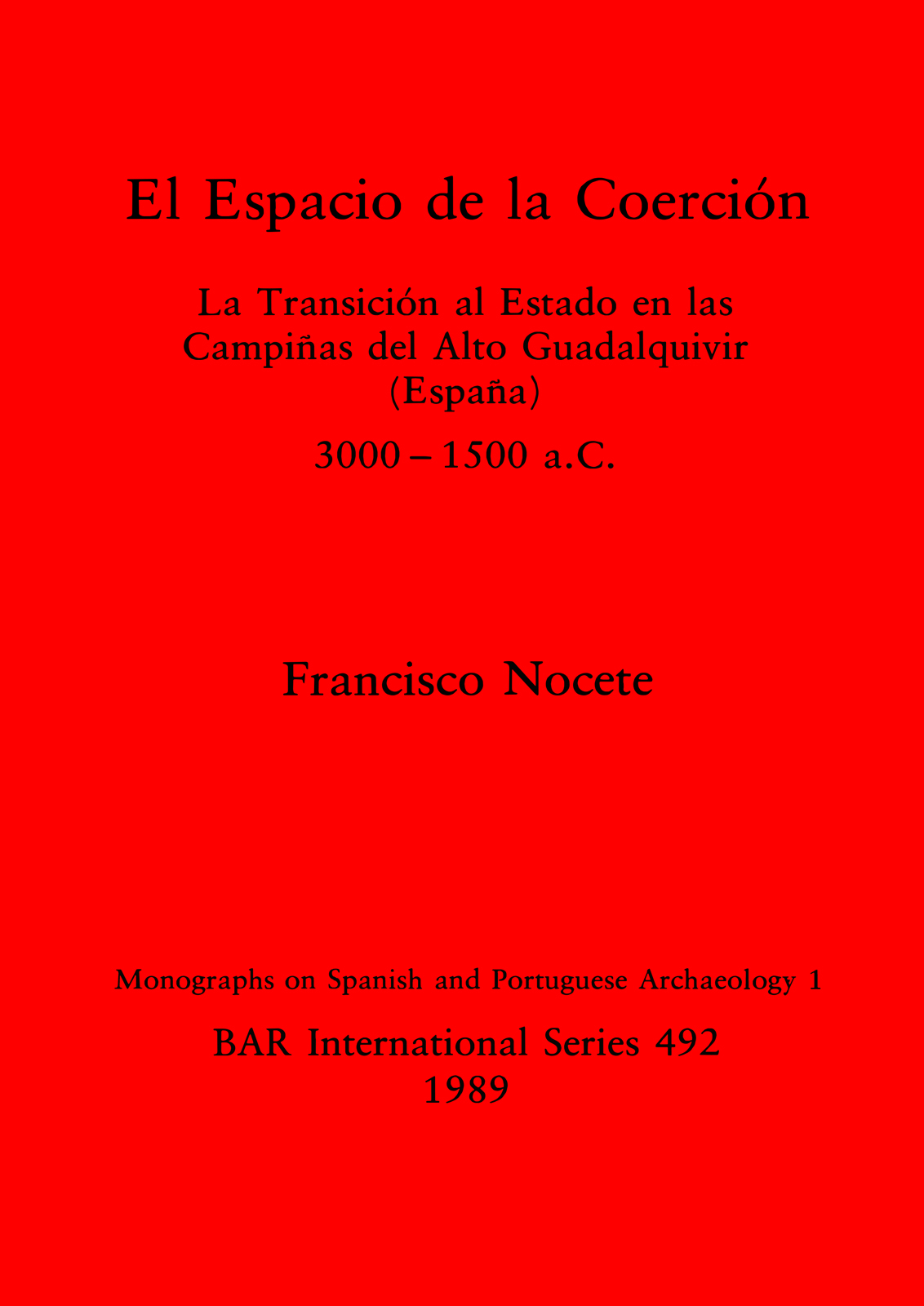 El Espacio de la Coerción

La Transición al Estado en las Campiñas del Alto Guadalquivir (España)

3000 – 1500 a.C.

Francisco Nocete

Monographs on Spanish and Portuguese Archaeology 1

BAR International Series 492
1989